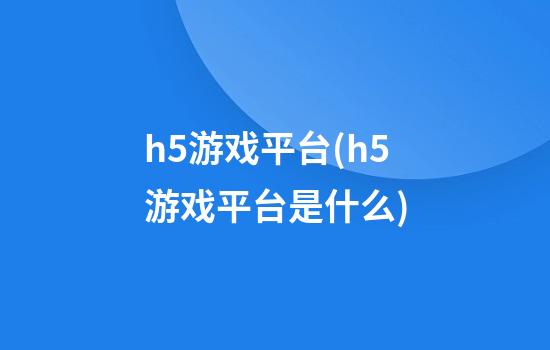 h5游戏平台(h5游戏平台是什么)